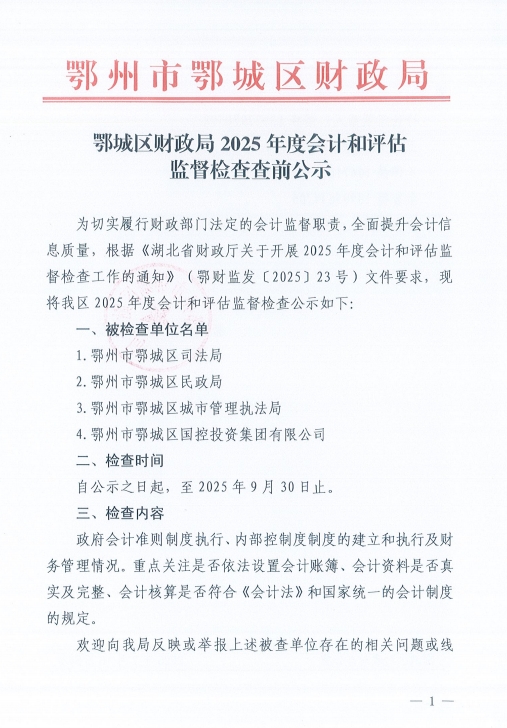 鄂州市鄂城区财政局

鄂城区财政局 2025 年度会计和评估监督检查查前公示

为切实履行财政部门法定的会计监督职责，全面提升会计信息质量，根据《湖北省财政厅关于开展 2025 年度会计和评估监督检查工作的通知》（鄂财监发〔2025〕23 号）文件要求，现将我区 2025 年度会计和评估监督检查公示如下:

一、被检查单位名单

1. 鄂州市鄂城区司法局

2. 鄂州市鄂城区民政局

3. 鄂州市鄂城区城市管理执法局

4. 鄂州市鄂城区国控投资集团有限公司

二、检查时间

自公示之日起，至 2025 年 9 月 30 日止。

三、检查内容

政府会计准则制度执行、内部控制度制度的建立和执行及财务管理情况。重点关注是否依法设置会计账簿、会计资料是否真实及完整、会计核算是否符合《会计法》和国家统一的会计制度的规定。

欢迎向我局反映或举报上述被查单位存在的相关问题或线

— 1 —